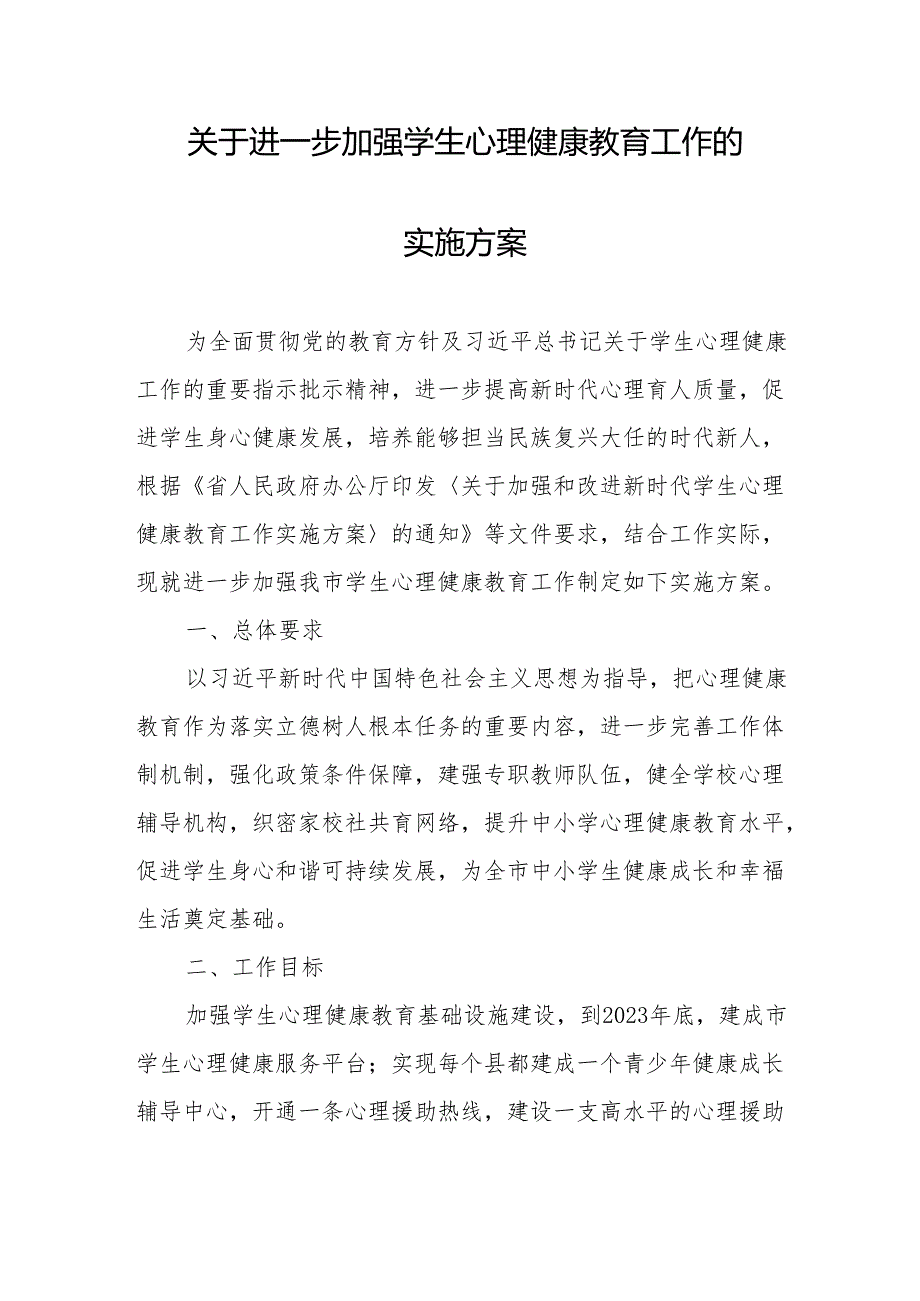 关于进一步加强学生心理健康教育工作的

实施方案

为全面贯彻党的教育方针及习近平总书记关于学生心理健康工作的重要指示批示精神，进一步提高新时代心理育人质量，促进学生身心健康发展，培养能够担当民族复兴大任的时代新人，根据《省人民政府办公厅印发〈关于加强和改进新时代学生心理健康教育工作实施方案〉的通知》等文件要求，结合工作实际，现就进一步加强我市学生心理健康教育工作制定如下实施方案。

一、总体要求

以习近平新时代中国特色社会主义思想为指导，把心理健康教育作为落实立德树人根本任务的重要内容，进一步完善工作体制机制，强化政策条件保障，建强专职教师队伍，健全学校心理辅导机构，织密家校社共育网络，提升中小学心理健康教育水平，促进学生身心和谐可持续发展，为全市中小学生健康成长和幸福生活奠定基础。

二、工作目标

加强学生心理健康教育基础设施建设，到2023年底，建成市学生心理健康服务平台；实现每个县都建成一个青少年健康成长辅导中心，开通一条心理援助热线，建设一支高水平的心理援助